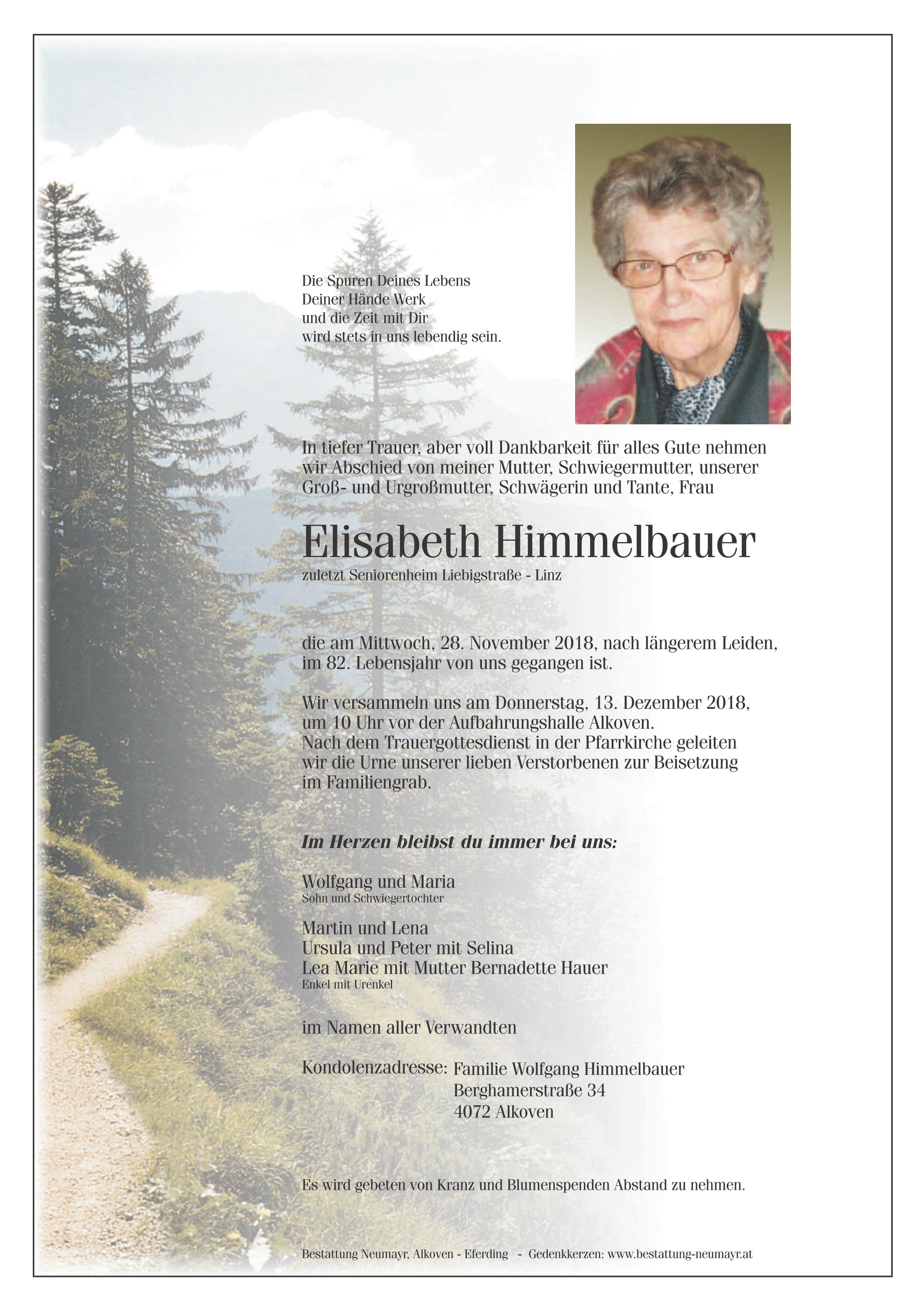 Die Spuren Deines Lebens
Deiner Hände Werk
und die Zeit mit Dir
wird stets in uns lebendig sein.

In tiefer Trauer, aber voll Dankbarkeit für alles Gute nehmen wir Abschied von meiner Mutter, Schwiegermutter, unserer Groß- und Urgroßmutter, Schwägerin und Tante, Frau

Elisabeth Himmelbauer
zuletzt Seniorenheim Liebigstraße - Linz

die am Mittwoch, 28. November 2018, nach längerem Leiden, im 82. Lebensjahr von uns gegangen ist.

Wir versammeln uns am Donnerstag, 13. Dezember 2018, um 10 Uhr vor der Aufbahrungshalle Alkoven.
Nach dem Trauergottesdienst in der Pfarrkirche geleiten wir die Urne unserer lieben Verstorbenen zur Beisetzung im Familiengrab.

Im Herzen bleibst du immer bei uns:

Wolfgang und Maria
Sohn und Schwiegertochter

Martin und Lena
Ursula und Peter mit Selina
Lea Marie mit Mutter Bernadette Hauer
Enkel mit Urenkel

im Namen aller Verwandten

Kondolenzadresse: Familie Wolfgang Himmelbauer
Berghamerstraße 34
4072 Alkoven

Es wird gebeten von Kranz und Blumenspenden Abstand zu nehmen.

Bestattung Neumayr, Alkoven - Eferding - Gedenkkerzen: www.bestattung-neumayr.at